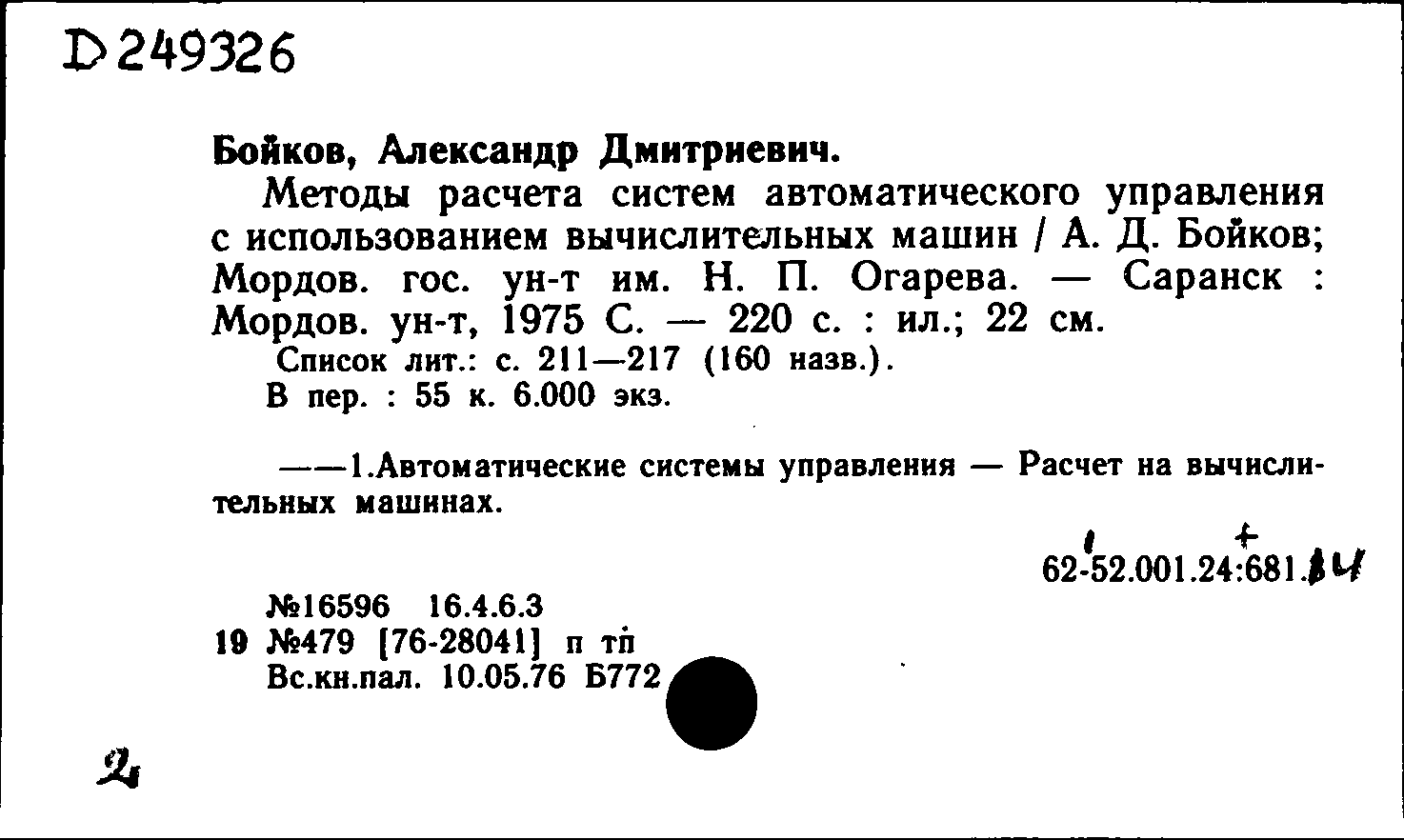 D 249326

Бойков, Александр Дмитриевич.

Методы расчета систем автоматического управления с использованием вычислительных машин / А. Д. Бойков; Мордов. гос. ун-т им. Н. П. Огарева. — Саранск : Мордов. ун-т, 1975 С. — 220 с. : ил.; 22 см.

Список лит.: с. 211—217 (160 назв.).

В пер. : 55 к. 6.000 экз.

——1.Автоматические системы управления — Расчет на вычислительных машинах.

62-52.001.24:681.14

№16596 16.4.6.3
19 №479 [76-28041] п тп
Вс.кн.пал. 10.05.76 Б772

2